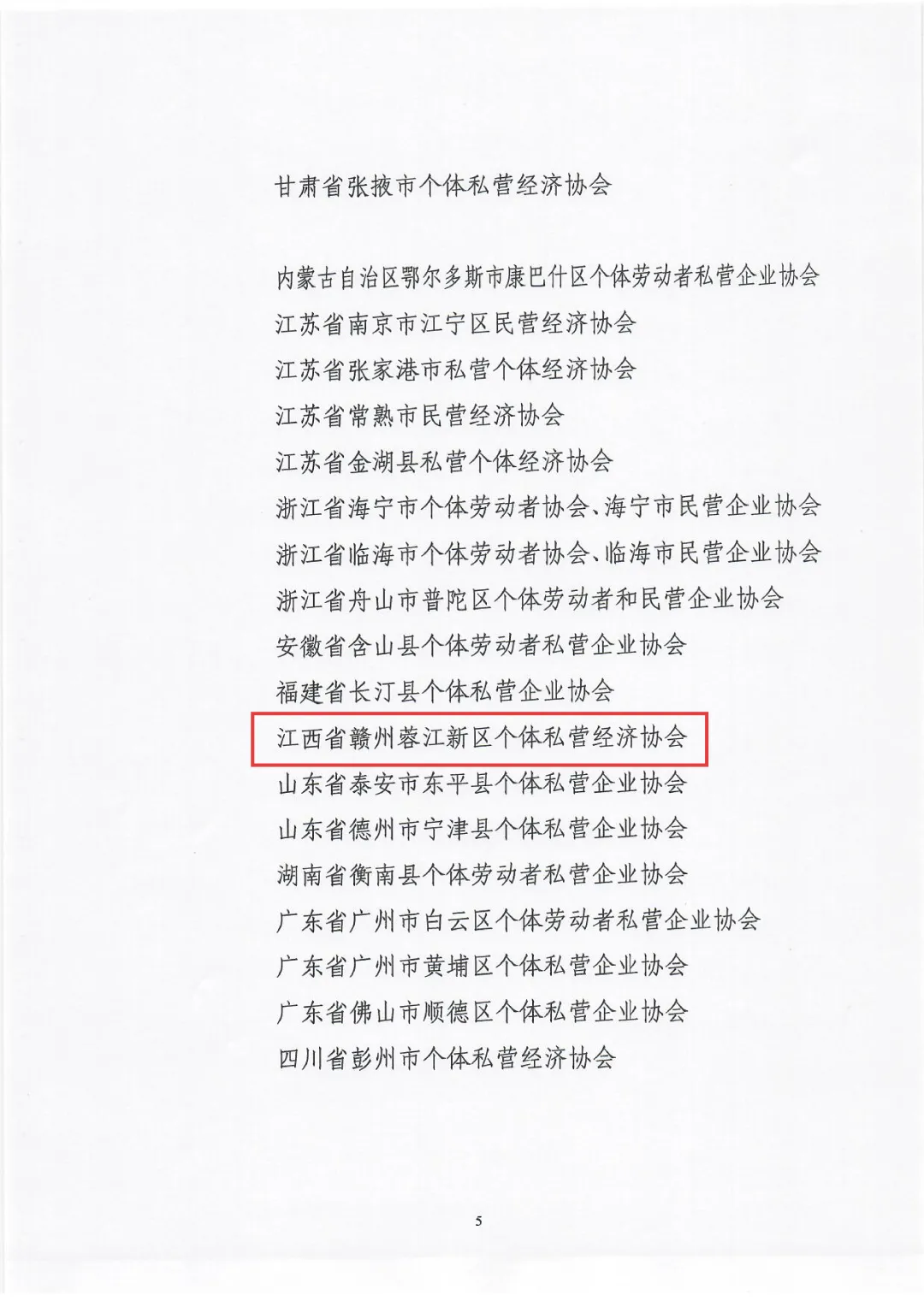 甘肃省张掖市个体私营经济协会

内蒙古自治区鄂尔多斯市康巴什区个体劳动者私营企业协会
江苏省南京市江宁区民营经济协会
江苏省张家港市私营个体经济协会
江苏省常熟市民营经济协会
江苏省金湖县私营个体经济协会
浙江省海宁市个体劳动者协会、海宁市民营企业协会
浙江省临海市个体劳动者协会、临海市民营企业协会
浙江省舟山市普陀区个体劳动者和民营企业协会
安徽省含山县个体劳动者私营企业协会
福建省长汀县个体私营企业协会
江西省赣州蓉江新区个体私营经济协会
山东省泰安市东平县个体私营企业协会
山东省德州市宁津县个体私营企业协会
湖南省衡南县个体劳动者私营企业协会
广东省广州市白云区个体劳动者私营企业协会
广东省广州市黄埔区个体私营企业协会
广东省佛山市顺德区个体私营企业协会
四川省彭州市个体私营经济协会

5